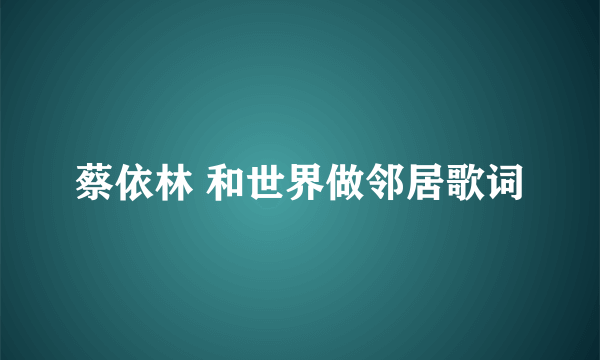 蔡依林 和世界做邻居歌词